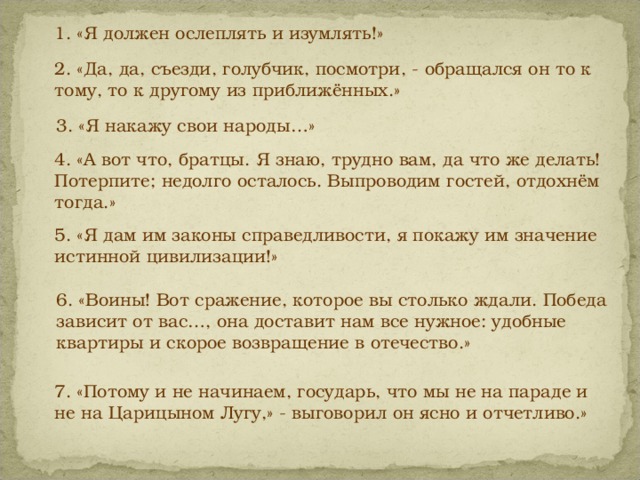 1. «Я должен ослеплять и изумлять!»

2. «Да, да, съезди, голубчик, посмотри, - обращался он то к тому, то к другому из приближённых.»

3. «Я накажу свои народы…»

4. «А вот что, братцы. Я знаю, трудно вам, да что же делать! Потерпите; недолго осталось. Выпроводим гостей, отдохнём тогда.»

5. «Я дам им законы справедливости, я покажу им значение истинной цивилизации!»

6. «Воины! Вот сражение, которое вы столько ждали. Победа зависит от вас…, она доставит нам все нужное: удобные квартиры и скорое возвращение в отечество.»

7. «Потому и не начинаем, государь, что мы не на параде и не на Царицыном Лугу,» - выговорил он ясно и отчетливо.»